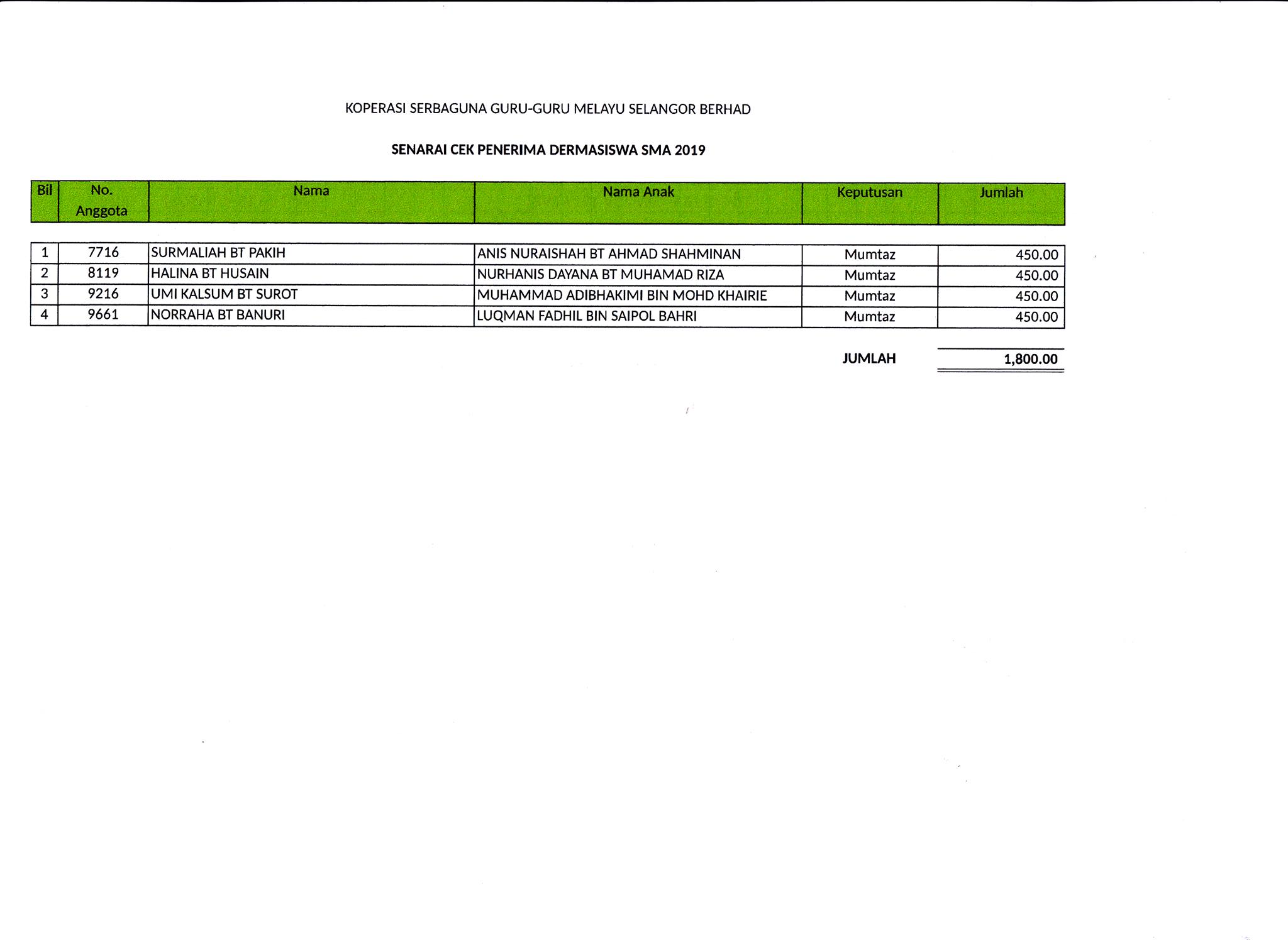 KOPERASI SERBAGUNA GURU-GURU MELAYU SELANGOR BERHAD

SENARAI CEK PENERIMA DERMASISWA SMA 2019

| Bil | No. Anggota | Nama | Nama Anak | Keputusan | Jumlah |
|---|---|---|---|---|---|
| 1 | 7716 | SURMALIAH BT PAKIH | ANIS NURAISHAH BT AHMAD SHAHMINAN | Mumtaz | 450.00 |
| 2 | 8119 | HALINA BT HUSAIN | NURHANIS DAYANA BT MUHAMAD RIZA | Mumtaz | 450.00 |
| 3 | 9216 | UMI KALSUM BT SUROT | MUHAMMAD ADIBHAKIMI BIN MOHD KHAIRIE | Mumtaz | 450.00 |
| 4 | 9661 | NORRAHA BT BANURI | LUQMAN FADHIL BIN SAIPOL BAHRI | Mumtaz | 450.00 |

JUMLAH 1,800.00